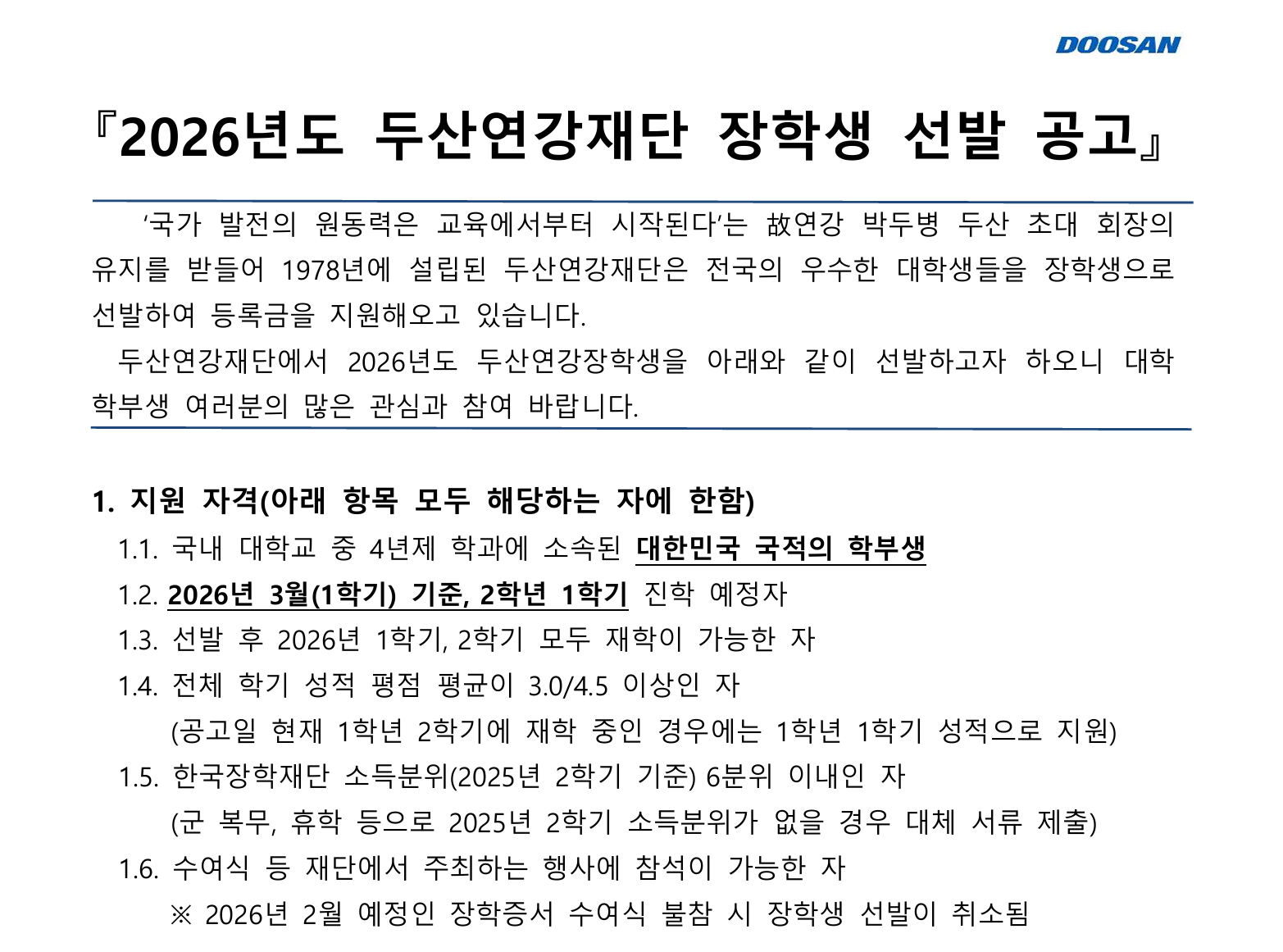 DOOSAN

『2026년도 두산연강재단 장학생 선발 공고』

'국가 발전의 원동력은 교육에서부터 시작된다'는 故연강 박두병 두산 초대 회장의 유지를 받들어 1978년에 설립된 두산연강재단은 전국의 우수한 대학생들을 장학생으로 선발하여 등록금을 지원해오고 있습니다.

두산연강재단에서 2026년도 두산연강장학생을 아래와 같이 선발하고자 하오니 대학 학부생 여러분의 많은 관심과 참여 바랍니다.

1. 지원 자격(아래 항목 모두 해당하는 자에 한함)

1.1. 국내 대학교 중 4년제 학과에 소속된 대한민국 국적의 학부생

1.2. 2026년 3월(1학기) 기준, 2학년 1학기 진학 예정자

1.3. 선발 후 2026년 1학기, 2학기 모두 재학이 가능한 자

1.4. 전체 학기 성적 평점 평균이 3.0/4.5 이상인 자

(공고일 현재 1학년 2학기에 재학 중인 경우에는 1학년 1학기 성적으로 지원)

1.5. 한국장학재단 소득분위(2025년 2학기 기준) 6분위 이내인 자

(군 복무, 휴학 등으로 2025년 2학기 소득분위가 없을 경우 대체 서류 제출)

1.6. 수여식 등 재단에서 주최하는 행사에 참석이 가능한 자

※ 2026년 2월 예정인 장학증서 수여식 불참 시 장학생 선발이 취소됨